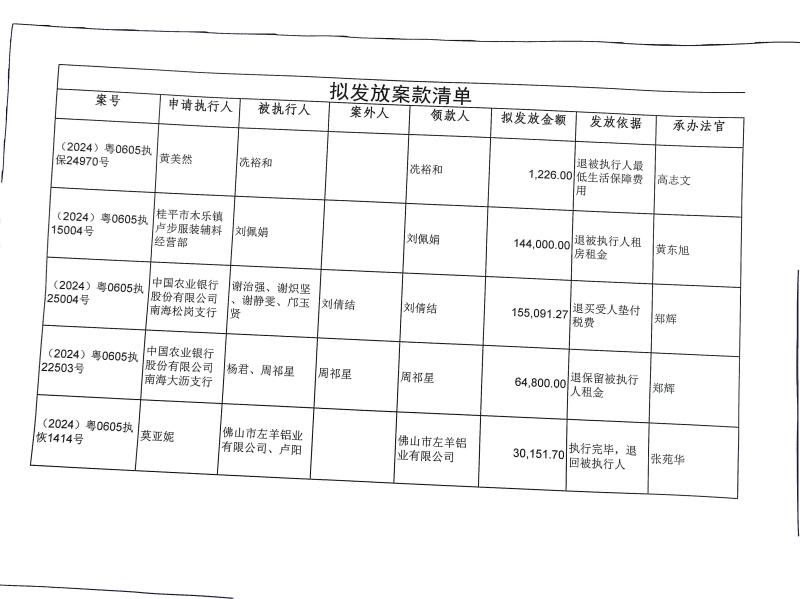 拟发放案款清单

| 案号 | 申请执行人 | 被执行人 | 案外人 | 领款人 | 拟发放金额 | 发放依据 | 承办法官 |
|---|---|---|---|---|---|---|---|
| （2024）粤0605执保24970号 | 黄美然 | 冼裕和 | | 冼裕和 | 1,226.00 | 退被执行人最低生活保障费用 | 高志文 |
| （2024）粤0605执15004号 | 桂平市木乐镇卢步服装辅料经营部 | 刘佩娟 | | 刘佩娟 | 144,000.00 | 退被执行人租房租金 | 黄东旭 |
| （2024）粤0605执25004号 | 中国农业银行股份有限公司南海松岗支行 | 谢治强、谢炽坚、谢静雯、邝玉贤 | 刘倩结 | 刘倩结 | 155,091.27 | 退买受人垫付税费 | 郑辉 |
| （2024）粤0605执22503号 | 中国农业银行股份有限公司南海大沥支行 | 杨君、周祁星 | 周祁星 | 周祁星 | 64,800.00 | 退保留被执行人租金 | 郑辉 |
| （2024）粤0605执恢1414号 | 莫亚妮 | 佛山市左羊铝业有限公司、卢阳 | | 佛山市左羊铝业有限公司 | 30,151.70 | 执行完毕，退回被执行人 | 张苑华 |